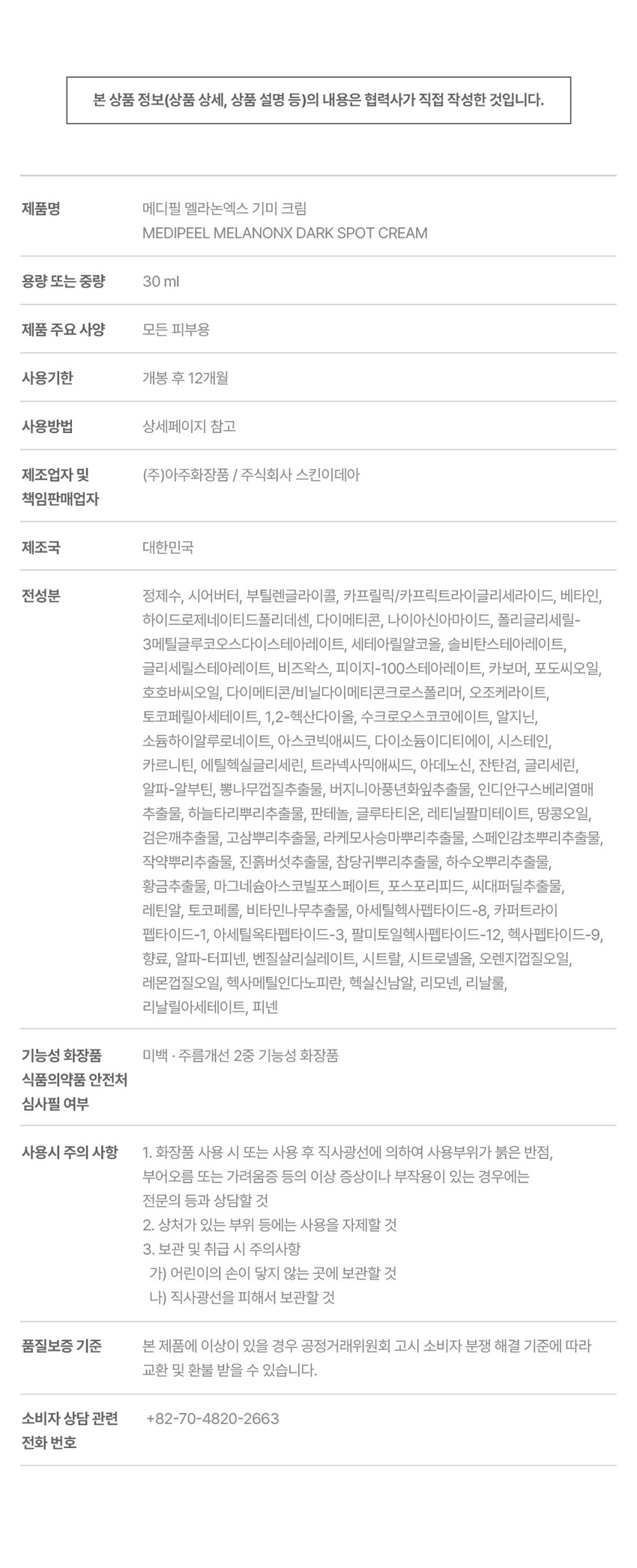 본 상품 정보(상품 상세, 상품 설명 등)의 내용은 협력사가 직접 작성한 것입니다.

제품명
메디필 멜라논엑스 기미 크림
MEDIPEEL MELANONX DARK SPOT CREAM

용량 또는 중량
30 ml

제품 주요 사양
모든 피부용

사용기한
개봉 후 12개월

사용방법
상세페이지 참고

제조업자 및 책임판매업자
(주)아주화장품 / 주식회사 스킨이데아

제조국
대한민국

전성분
정제수, 시어버터, 부틸렌글라이콜, 카프릴릭/카프릭트라이글리세라이드, 베타인, 하이드로제네이티드폴리데센, 다이메티콘, 나이아신아마이드, 폴리글리세릴-3메틸글루코오스다이스테아레이트, 세테아릴알코올, 솔비탄스테아레이트, 글리세릴스테아레이트, 비즈왁스, 피이지-100스테아레이트, 카보머, 포도씨오일, 호호바씨오일, 다이메티콘/비닐다이메티콘크로스폴리머, 오조케라이트, 토코페릴아세테이트, 1,2-헥산다이올, 수크로오스코코에이트, 알지닌, 소듐하이알루로네이트, 아스코빅애씨드, 다이소듐이디티에이, 시스테인, 카르니틴, 에틸헥실글리세린, 트라넥사믹애씨드, 아데노신, 잔탄검, 글리세린, 알파-알부틴, 뽕나무껍질추출물, 버지니아풍년화잎추출물, 인디안구스베리열매추출물, 하늘타리뿌리추출물, 판테놀, 글루타티온, 레티닐팔미테이트, 땅콩오일, 검은깨추출물, 고삼뿌리추출물, 라케모사승마뿌리추출물, 스페인감초뿌리추출물, 작약뿌리추출물, 진흙버섯추출물, 참당귀뿌리추출물, 하수오뿌리추출물, 황금추출물, 마그네슘아스코빌포스페이트, 포스포리피드, 씨대퍼딜추출물, 레틴알, 토코페롤, 비타민나무추출물, 아세틸헥사펩타이드-8, 카퍼트라이펩타이드-1, 아세틸옥타펩타이드-3, 팔미토일헥사펩타이드-12, 헥사펩타이드-9, 향료, 알파-터피넨, 벤질살리실레이트, 시트랄, 시트로넬올, 오렌지껍질오일, 레몬껍질오일, 헥사메틸인다노피란, 헥실신남알, 리모넨, 리날룰, 리날릴아세테이트, 피넨

기능성 화장품 식품의약품 안전처 심사필 여부
미백 · 주름개선 2중 기능성 화장품

사용시 주의 사항
1. 화장품 사용 시 또는 사용 후 직사광선에 의하여 사용부위가 붉은 반점, 부어오름 또는 가려움증 등의 이상 증상이나 부작용이 있는 경우에는 전문의 등과 상담할 것
2. 상처가 있는 부위 등에는 사용을 자제할 것
3. 보관 및 취급 시 주의사항
가) 어린이의 손이 닿지 않는 곳에 보관할 것
나) 직사광선을 피해서 보관할 것

품질보증 기준
본 제품에 이상이 있을 경우 공정거래위원회 고시 소비자 분쟁 해결 기준에 따라 교환 및 환불 받을 수 있습니다.

소비자 상담 관련 전화 번호
+82-70-4820-2663